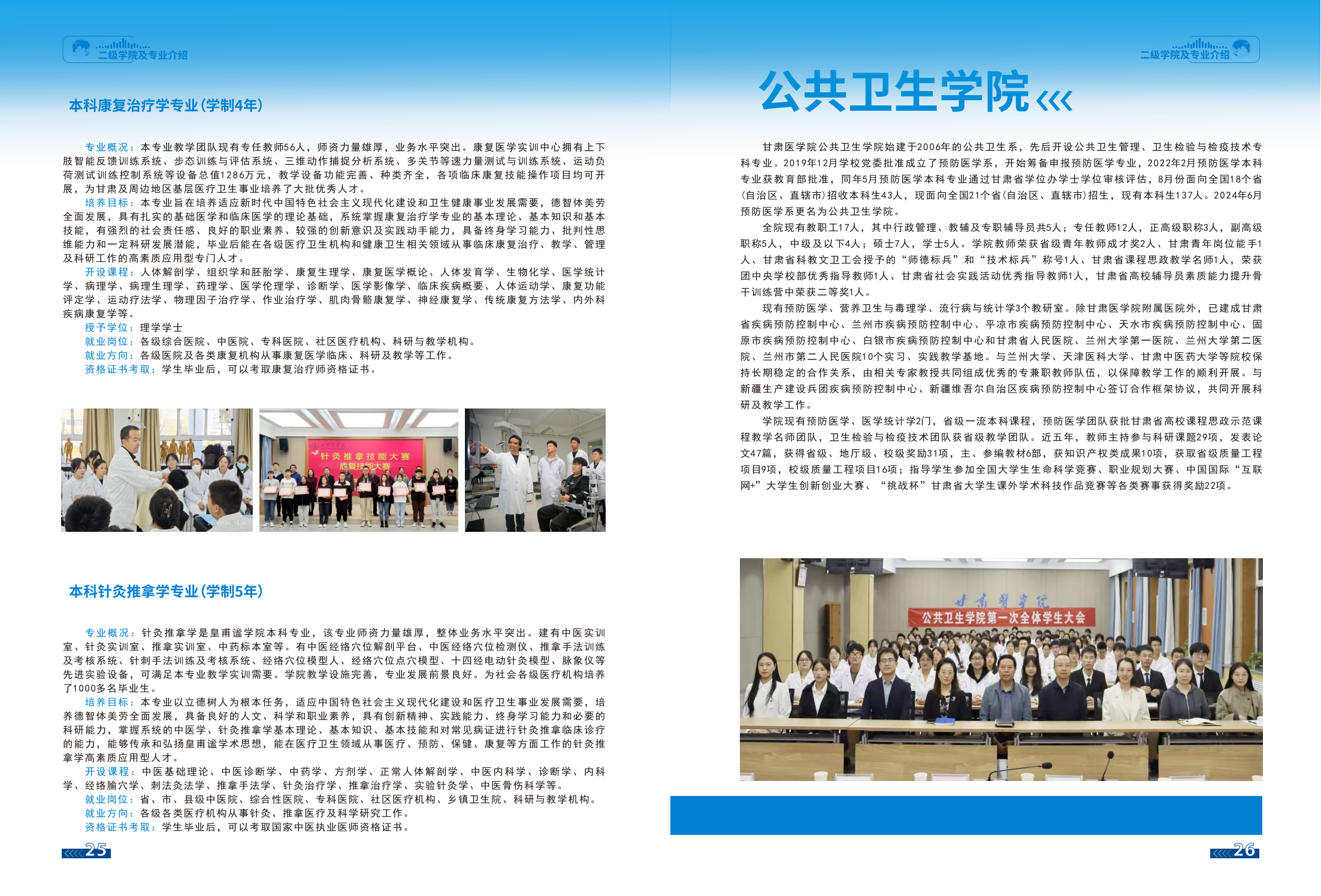 二级学院及专业介绍

本科康复治疗学专业(学制4年)

专业概况：本专业教学团队现有专任教师56人，师资力量雄厚，业务水平突出。康复医学实训中心拥有上下肢智能反馈训练系统、步态训练与评估系统、三维动作捕捉分析系统、多关节等速力量测试与训练系统、运动负荷测试训练控制系统等设备总值1286万元，教学设备功能完善、种类齐全，各项临床康复技能操作项目均可开展，为甘肃及周边地区基层医疗卫生事业培养了大批优秀人才。

培养目标：本专业旨在培养适应新时代中国特色社会主义现代化建设和卫生健康事业发展需要，德智体美劳全面发展，具有扎实的基础医学和临床医学的理论基础，系统掌握康复治疗学专业的基本理论、基本知识和基本技能，有强烈的社会责任感、良好的职业素养、较强的创新意识及实践动手能力，具备终身学习能力、批判性思维能力和一定科研发展潜能，毕业后能在各级医疗卫生机构和健康卫生相关领域从事临床康复治疗、教学、管理及科研工作的高素质应用型专门人才。

开设课程：人体解剖学、组织学和胚胎学、康复生理学、康复医学概论、人体发育学、生物化学、医学统计学、病理学、病理生理学、药理学、医学伦理学、诊断学、医学影像学、临床疾病概要、人体运动学、康复功能评定学、运动疗法学、物理因子治疗学、作业治疗学、肌肉骨骼康复学、神经康复学、传统康复方法学、内外科疾病康复学等。

授予学位：理学学士

就业岗位：各级综合医院、中医院、专科医院、社区医疗机构、科研与教学机构。

就业方向：各级医院及各类康复机构从事康复医学临床、科研及教学等工作。

资格证书考取：学生毕业后，可以考取康复治疗师资格证书。

针灸推拿技能大赛
康复技能大赛

本科针灸推拿学专业(学制5年)

专业概况：针灸推拿学是皇甫谧学院本科专业，该专业师资力量雄厚，整体业务水平突出。建有中医实训室、针灸实训室、推拿实训室、中药标本室等。有中医经络穴位解剖平台、中医经络穴位检测仪、推拿手法训练及考核系统、针刺手法训练及考核系统、经络穴位模型人、经络穴位点穴模型、十四经电动针灸模型、脉象仪等先进实验设备，可满足本专业教学实训需要。学院教学设施完善，专业发展前景良好。为社会各级医疗机构培养了1000多名毕业生。

培养目标：本专业以立德树人为根本任务，适应中国特色社会主义现代化建设和医疗卫生事业发展需要，培养德智体美劳全面发展，具备良好的人文、科学和职业素养，具有创新精神、实践能力、终身学习能力和必要的科研能力，掌握系统的中医学、针灸推拿学基本理论、基本知识、基本技能和对常见病证进行针灸推拿临床诊疗的能力，能够传承和弘扬皇甫谧学术思想，能在医疗卫生领域从事医疗、预防、保健、康复等方面工作的针灸推拿学高素质应用型人才。

开设课程：中医基础理论、中医诊断学、中药学、方剂学、正常人体解剖学、中医内科学、诊断学、内科学、经络腧穴学、刺法灸法学、推拿手法学、针灸治疗学、推拿治疗学、实验针灸学、中医骨伤科学等。

就业岗位：省、市、县级中医院、综合性医院、专科医院、社区医疗机构、乡镇卫生院、科研与教学机构。

就业方向：各级各类医疗机构从事针灸、推拿医疗及科学研究工作。

资格证书考取：学生毕业后，可以考取国家中医执业医师资格证书。

25

二级学院及专业介绍

公共卫生学院

甘肃医学院公共卫生学院始建于2006年的公共卫生系，先后开设公共卫生管理、卫生检验与检疫技术专科专业。2019年12月学校党委批准成立了预防医学系，开始筹备申报预防医学专业，2022年2月预防医学本科专业获教育部批准，同年5月预防医学本科专业通过甘肃省学位办学士学位审核评估，8月份面向全国18个省(自治区、直辖市)招收本科生43人，现面向全国21个省(自治区、直辖市)招生，现有本科生137人。2024年6月预防医学系更名为公共卫生学院。

全院现有教职工17人，其中行政管理、教辅及专职辅导员共5人；专任教师12人，正高级职称3人，副高级职称5人，中级及以下4人；硕士7人，学士5人。学院教师荣获省级青年教师成才奖2人、甘肃青年岗位能手1人、甘肃省科教文卫工会授予的“师德标兵”和“技术标兵”称号1人、甘肃省课程思政教学名师1人，荣获团中央学校部优秀指导教师1人、甘肃省社会实践活动优秀指导教师1人，甘肃省高校辅导员素质能力提升骨干训练营中荣获二等奖1人。

现有预防医学、营养卫生与毒理学、流行病与统计学3个教研室。除甘肃医学院附属医院外，已建成甘肃省疾病预防控制中心、兰州市疾病预防控制中心、平凉市疾病预防控制中心、天水市疾病预防控制中心、固原市疾病预防控制中心、白银市疾病预防控制中心和甘肃省人民医院、兰州大学第一医院、兰州大学第二医院、兰州市第二人民医院10个实习、实践教学基地。与兰州大学、天津医科大学、甘肃中医药大学等院校保持长期稳定的合作关系，由相关专家教授共同组成优秀的专兼职教师队伍，以保障教学工作的顺利开展。与新疆生产建设兵团疾病预防控制中心、新疆维吾尔自治区疾病预防控制中心签订合作框架协议，共同开展科研及教学工作。

学院现有预防医学、医学统计学2门，省级一流本科课程，预防医学团队获批甘肃省高校课程思政示范课程教学名师团队，卫生检验与检疫技术团队获省级教学团队。近五年，教师主持参与科研课题29项，发表论文47篇，获得省级、地厅级、校级奖励31项，主、参编教材6部，获知识产权类成果10项，获取省级质量工程项目9项，校级质量工程项目16项；指导学生参加全国大学生生命科学竞赛、职业规划大赛、中国国际“互联网+”大学生创新创业大赛、“挑战杯”甘肃省大学生课外学术科技作品竞赛等各类赛事获得奖励22项。

甘肃医学院
公共卫生学院第一次全体学生大会

26